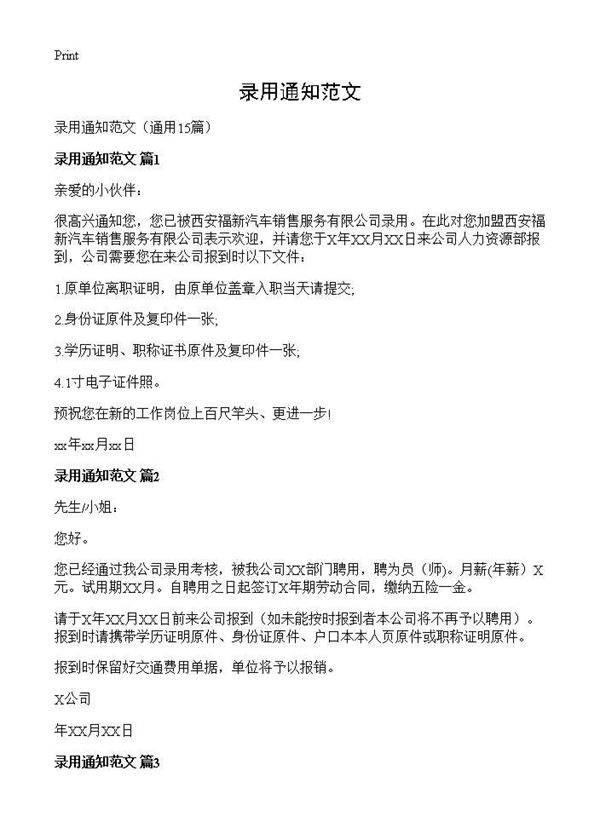 Print

录用通知范文

录用通知范文（通用15篇）

录用通知范文 篇1

亲爱的小伙伴：

很高兴通知您，您已被西安福新汽车销售服务有限公司录用。在此对您加盟西安福新汽车销售服务有限公司表示欢迎，并请您于X年XX月XX日来公司人力资源部报到，公司需要您在来公司报到时以下文件：

1.原单位离职证明，由原单位盖章入职当天请提交;

2.身份证原件及复印件一张;

3.学历证明、职称证书原件及复印件一张;

4.1寸电子证件照。

预祝您在新的工作岗位上百尺竿头、更进一步！

xx年xx月xx日

录用通知范文 篇2

先生/小姐：

您好。

您已经通过我公司录用考核，被我公司XX部门聘用，聘为员（师）。月薪(年薪）X元。试用期XX月。自聘用之日起签订X年期劳动合同，缴纳五险一金。

请于X年XX月XX日前来公司报到（如未能按时报到者本公司将不再予以聘用）。报到时请携带学历证明原件、身份证原件、户口本本人页原件或职称证明原件。

报到时保留好交通费用单据，单位将予以报销。

X公司

年XX月XX日

录用通知范文 篇3